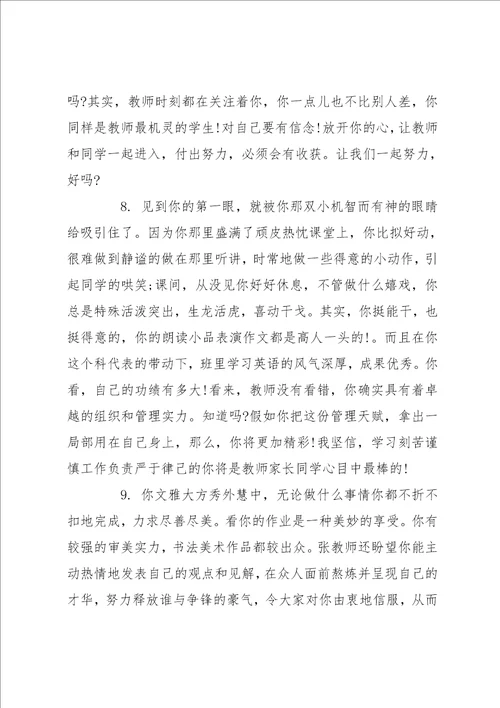 吗?其实，教师时刻都在关注着你，你一点儿也不比别人差，你同样是教师最机灵的学生!对自己要有信念!放开你的心，让教师和同学一起进入，付出努力，必须会有收获。让我们一起努力，好吗?

8. 见到你的第一眼，就被你那双小机智而有神的眼睛给吸引住了。因为你那里盛满了顽皮热忱课堂上，你比拟好动，很难做到静谧的做在那里听讲，时常地做一些得意的小动作，引起同学的哄笑;课间，从没见你好好休息，不管做什么嬉戏，你总是特殊活泼突出，生龙活虎，喜动干戈。其实，你挺能干，也挺得意的，你的朗读小品表演作文都是高人一头的!。而且在你这个科代表的带动下，班里学习英语的风气深厚，成果优秀。你看，自己的功绩有多大!看来，教师没有看错，你确实具有着卓越的组织和管理实力。知道吗?假如你把这份管理天赋，拿出一局部用在自己身上，那么，你将更加精彩!我坚信，学习刻苦谨慎工作负责严于律己的你将是教师家长同学心目中最棒的!

9. 你文雅大方秀外慧中，无论做什么事情你都不折不扣地完成，力求尽善尽美。看你的作业是一种美妙的享受。你有较强的审美实力，书法美术作品都较出众。张教师还盼望你能主动热情地发表自己的观点和见解，在众人面前熬炼并呈现自己的才华，努力释放谁与争锋的豪气，令大家对你由衷地信服，从而